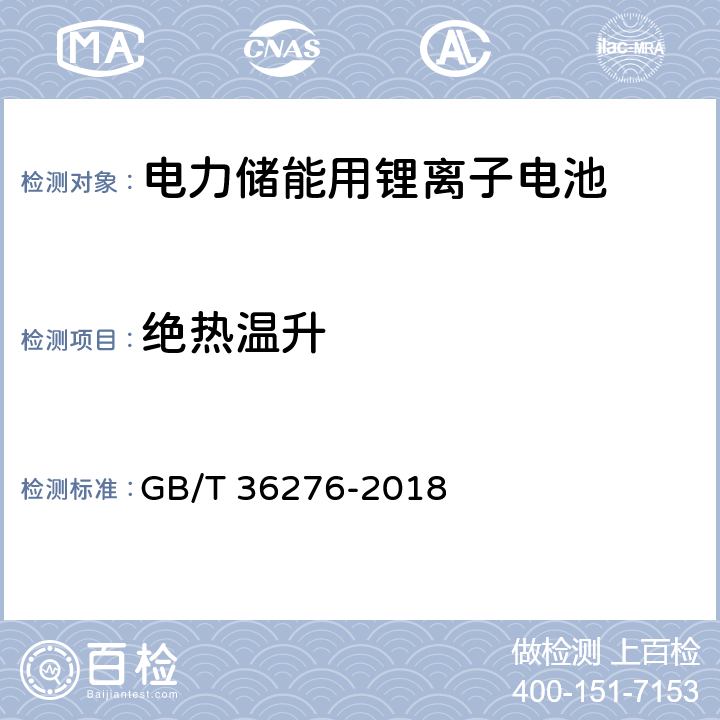 MA

CNAS

AL

ilac-MRA

检测对象： 电力储能用锂离子电池

检测项目： 绝热温升

检测标准： GB/T 36276-2018

百检
Baijiantest.com

做检测 上百检
400-151-7153